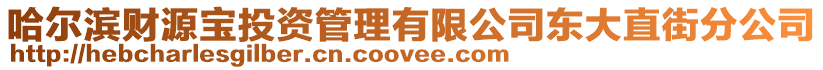 哈尔滨财源宝投资管理有限公司东大直街分公司
http://hebcharlesgilber.cn.coovee.com